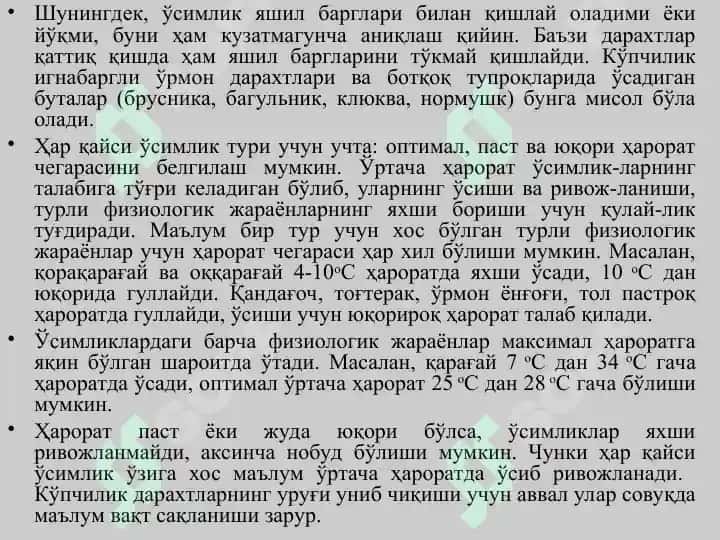 • Шунингдек, ўсимлик яшил барглари билан қишлай оладими ёки йўқми, буни ҳам кузатмагунча аниқлаш қийин. Баъзи дарахтлар қаттиқ қишда ҳам яшил баргларини тўкмай қишлайди. Кўпчилик игнабаргли ўрмон дарахтлари ва ботқоқ тупроқларида ўсадиган буталар (брусника, багульник, клюква, нормушк) бунга мисол бўла олади.

• Ҳар қайси ўсимлик тури учун учта: оптимал, паст ва юқори ҳарорат чегарасини белгилаш мумкин. Ўртача ҳарорат ўсимлик-ларнинг талабига тўғри келадиган бўлиб, уларнинг ўсиши ва ривож-ланиши, турли физиологик жараёнларнинг яхши бориши учун қулай-лик туғдиради. Маълум бир тур учун хос бўлган турли физиологик жараёнлар учун ҳарорат чегараси ҳар хил бўлиши мумкин. Масалан, қорақарағай ва оққарағай 4-10°С ҳароратда яхши ўсади, 10 °С дан юқорида гуллайди. Қандағоч, тоғтерак, ўрмон ёнғоғи, тол пастроқ ҳароратда гуллайди, ўсиши учун юқорироқ ҳарорат талаб қилади.

• Ўсимликлардаги барча физиологик жараёнлар максимал ҳароратга яқин бўлган шароитда ўтади. Масалан, қарағай 7 °С дан 34 °С гача ҳароратда ўсади, оптимал ўртача ҳарорат 25 °С дан 28 °С гача бўлиши мумкин.

• Ҳарорат паст ёки жуда юқори бўлса, ўсимликлар яхши ривожланмайди, аксинча нобуд бўлиши мумкин. Чунки ҳар қайси ўсимлик ўзига хос маълум ўртача ҳароратда ўсиб ривожланади. Кўпчилик дарахтларнинг уруғи униб чиқиши учун аввал улар совуқда маълум вақт сақланиши зарур.